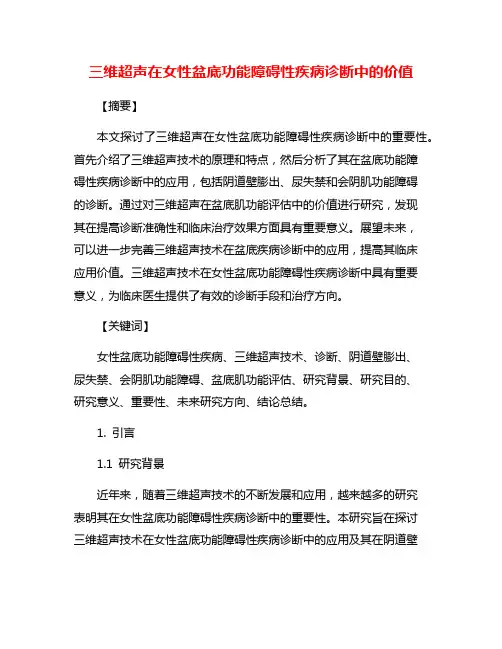 三维超声在女性盆底功能障碍性疾病诊断中的价值

【摘要】

本文探讨了三维超声在女性盆底功能障碍性疾病诊断中的重要性。首先介绍了三维超声技术的原理和特点，然后分析了其在盆底功能障碍性疾病诊断中的应用，包括阴道壁膨出、尿失禁和会阴肌功能障碍的诊断。通过对三维超声在盆底肌功能评估中的价值进行研究，发现其在提高诊断准确性和临床治疗效果方面具有重要意义。展望未来，可以进一步完善三维超声技术在盆底疾病诊断中的应用，提高其临床应用价值。三维超声技术在女性盆底功能障碍性疾病诊断中具有重要意义，为临床医生提供了有效的诊断手段和治疗方向。

【关键词】

女性盆底功能障碍性疾病、三维超声技术、诊断、阴道壁膨出、尿失禁、会阴肌功能障碍、盆底肌功能评估、研究背景、研究目的、研究意义、重要性、未来研究方向、结论总结。

1. 引言

1.1 研究背景

近年来，随着三维超声技术的不断发展和应用，越来越多的研究表明其在女性盆底功能障碍性疾病诊断中的重要性。本研究旨在探讨三维超声技术在女性盆底功能障碍性疾病诊断中的应用及其在阴道壁